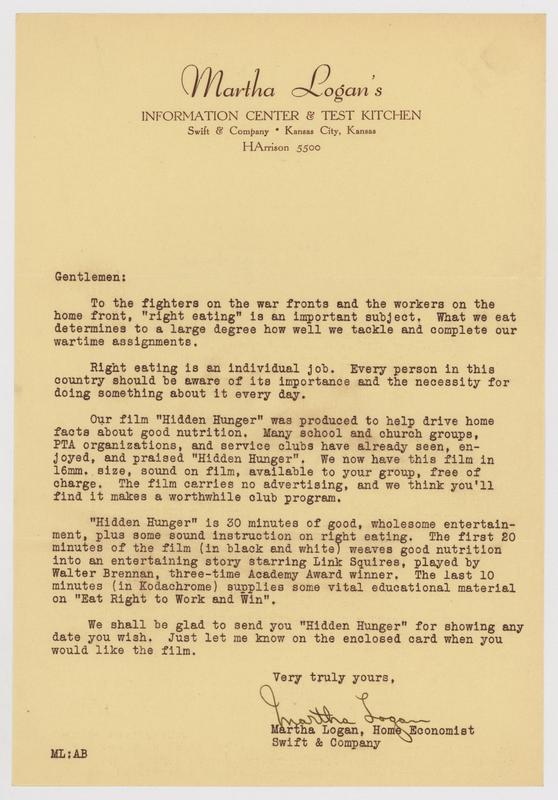 Martha Logan's
INFORMATION CENTER & TEST KITCHEN
Swift & Company • Kansas City, Kansas
HArrison 5500

Gentlemen:

To the fighters on the war fronts and the workers on the home front, "right eating" is an important subject. What we eat determines to a large degree how well we tackle and complete our wartime assignments.

Right eating is an individual job. Every person in this country should be aware of its importance and the necessity for doing something about it every day.

Our film "Hidden Hunger" was produced to help drive home facts about good nutrition. Many school and church groups, PTA organizations, and service clubs have already seen, enjoyed, and praised "Hidden Hunger". We now have this film in 16mm. size, sound on film, available to your group, free of charge. The film carries no advertising, and we think you'll find it makes a worthwhile club program.

"Hidden Hunger" is 30 minutes of good, wholesome entertainment, plus some sound instruction on right eating. The first 20 minutes of the film (in black and white) weaves good nutrition into an entertaining story starring Link Squires, played by Walter Brennan, three-time Academy Award winner. The last 10 minutes (in Kodachrome) supplies some vital educational material on "Eat Right to Work and Win".

We shall be glad to send you "Hidden Hunger" for showing any date you wish. Just let me know on the enclosed card when you would like the film.

Very truly yours,

Martha Logan

Martha Logan, Home Economist
Swift & Company

ML:AB